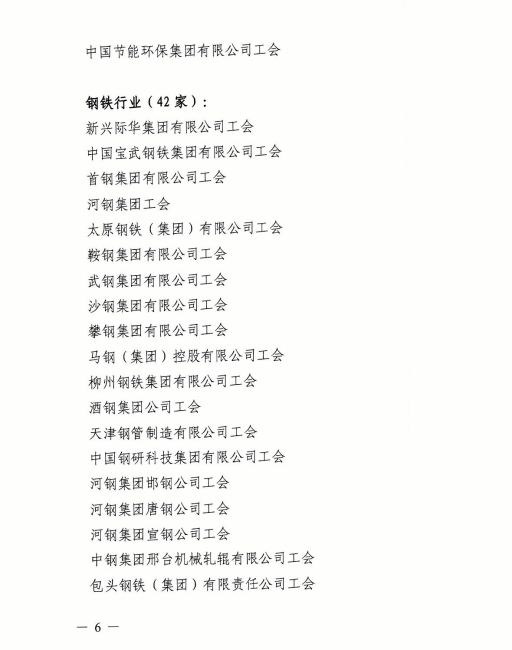 中国节能环保集团有限公司工会

钢铁行业（42家）：
新兴际华集团有限公司工会
中国宝武钢铁集团有限公司工会
首钢集团有限公司工会
河钢集团工会
太原钢铁（集团）有限公司工会
鞍钢集团有限公司工会
武钢集团有限公司工会
沙钢集团有限公司工会
攀钢集团有限公司工会
马钢（集团）控股有限公司工会
柳州钢铁集团有限公司工会
酒钢集团公司工会
天津钢管制造有限公司工会
中国钢研科技集团有限公司工会
河钢集团邯钢公司工会
河钢集团唐钢公司工会
河钢集团宣钢公司工会
中钢集团邢台机械轧辊有限公司工会
包头钢铁（集团）有限责任公司工会

— 6 —